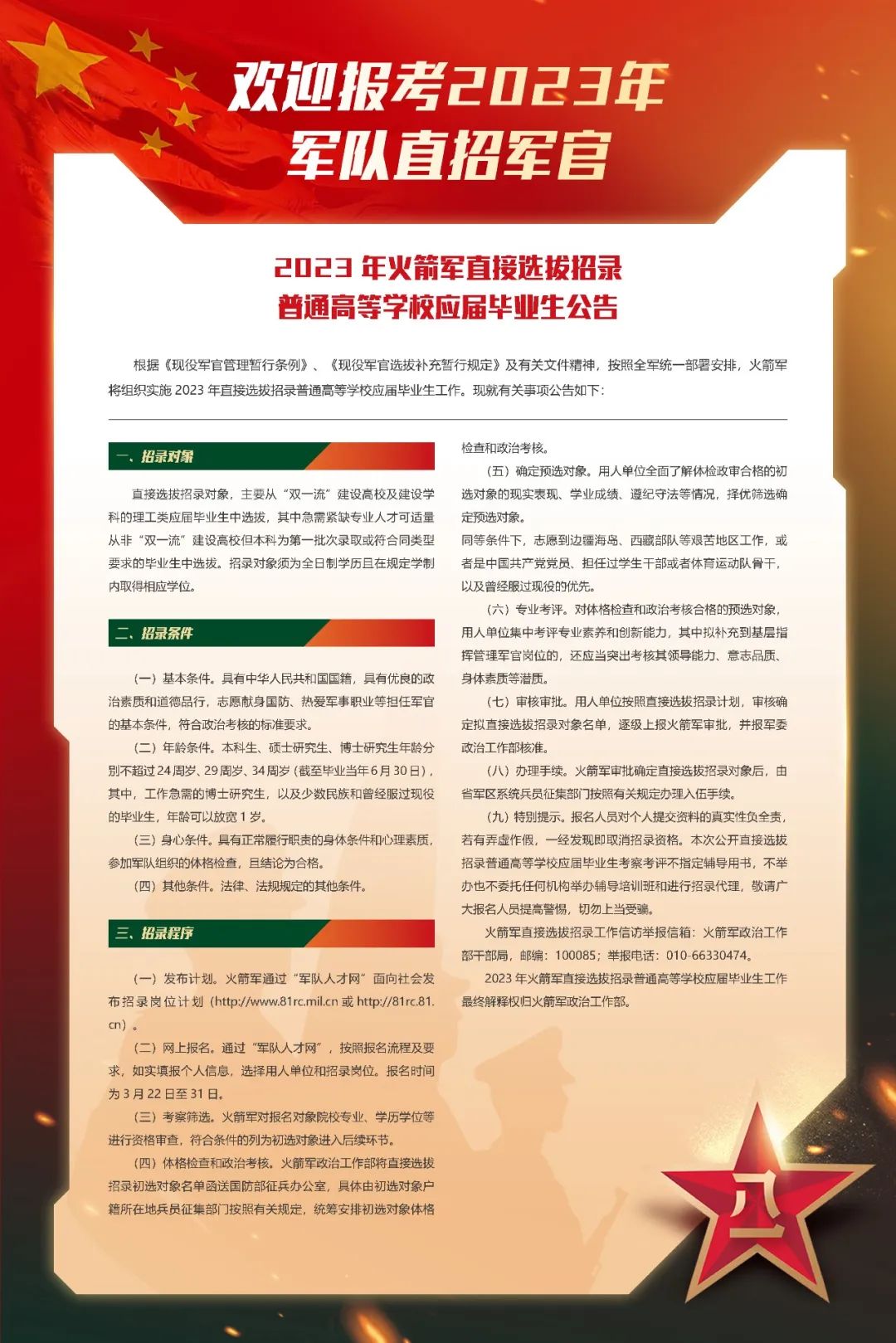 欢迎报考2023年
军队直招军官

2023 年火箭军直接选拔招录
普通高等学校应届毕业生公告

根据《现役军官管理暂行条例》、《现役军官选拔补充暂行规定》及有关文件精神，按照全军统一部署安排，火箭军将组织实施 2023 年直接选拔招录普通高等学校应届毕业生工作。现就有关事项公告如下：

一、招录对象

直接选拔招录对象，主要从“双一流”建设高校及建设学科的理工类应届毕业生中选拔，其中急需紧缺专业人才可适量从非“双一流”建设高校但本科为第一批次录取或符合同类型要求的毕业生中选拔。招录对象须为全日制学历且在规定学制内取得相应学位。

二、招录条件

（一）基本条件。具有中华人民共和国国籍，具有优良的政治素质和道德品行，志愿献身国防、热爱军事职业等担任军官的基本条件，符合政治考核的标准要求。

（二）年龄条件。本科生、硕士研究生、博士研究生年龄分别不超过 24 周岁、29 周岁、34 周岁（截至毕业当年 6 月 30 日），其中，工作急需的博士研究生，以及少数民族和曾经服过现役的毕业生，年龄可以放宽 1 岁。

（三）身心条件。具有正常履行职责的身体条件和心理素质，参加军队组织的体格检查，且结论为合格。

（四）其他条件。法律、法规规定的其他条件。

三、招录程序

（一）发布计划。火箭军通过“军队人才网”面向社会发布招录岗位计划（http://www.81rc.mil.cn 或 http://81rc.81.cn）。

（二）网上报名。通过“军队人才网”，按照报名流程及要求，如实填报个人信息，选择用人单位和招录岗位。报名时间为 3 月 22 日至 31 日。

（三）考察筛选。火箭军对报名对象院校专业、学历学位等进行资格审查，符合条件的列为初选对象进入后续环节。

（四）体格检查和政治考核。火箭军政治工作部将直接选拔招录初选对象名单函送国防部征兵办公室，具体由初选对象户籍所在地兵员征集部门按照有关规定，统筹安排初选对象体格检查和政治考核。

（五）确定预选对象。用人单位全面了解体检政审合格的初选对象的现实表现、学业成绩、遵纪守法等情况，择优筛选确定预选对象。

同等条件下，志愿到边疆海岛、西藏部队等艰苦地区工作，或者是中国共产党党员、担任过学生干部或者体育运动队骨干，以及曾经服过现役的优先。

（六）专业考评。对体格检查和政治考核合格的预选对象，用人单位集中考评专业素养和创新能力，其中拟补充到基层指挥管理军官岗位的，还应当突出考核其领导能力、意志品质、身体素质等潜质。

（七）审核审批。用人单位按照直接选拔招录计划，审核确定拟直接选拔招录对象名单，逐级上报火箭军审批，并报军委政治工作部核准。

（八）办理手续。火箭军审批确定直接选拔招录对象后，由省军区系统兵员征集部门按照有关规定办理入伍手续。

（九）特别提示。报名人员对个人提交资料的真实性负全责，若有弄虚作假，一经发现即取消招录资格。本次公开直接选拔招录普通高等学校应届毕业生考察考评不指定辅导用书，不举办也不委托任何机构举办辅导培训班和进行招录代理，敬请广大报名人员提高警惕，切勿上当受骗。

火箭军直接选拔招录工作信访举报信箱：火箭军政治工作部干部局，邮编：100085；举报电话：010-66330474。

2023 年火箭军直接选拔招录普通高等学校应届毕业生工作最终解释权归火箭军政治工作部。

八一